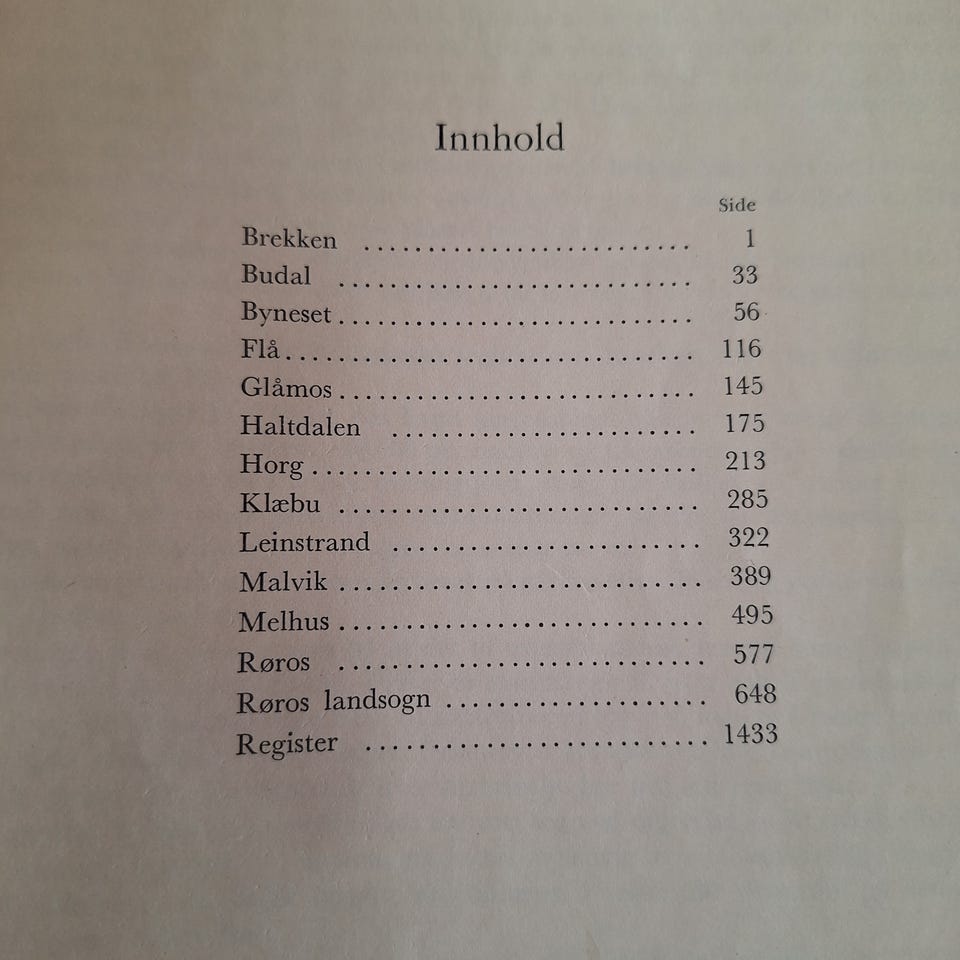 Innhold

Side

Brekken 1
Budal 33
Byneset 56
Flå 116
Glåmos 145
Haltdalen 175
Horg 213
Klæbu 285
Leinstrand 322
Malvik 389
Melhus 495
Røros 577
Røros landsogn 648
Register 1433